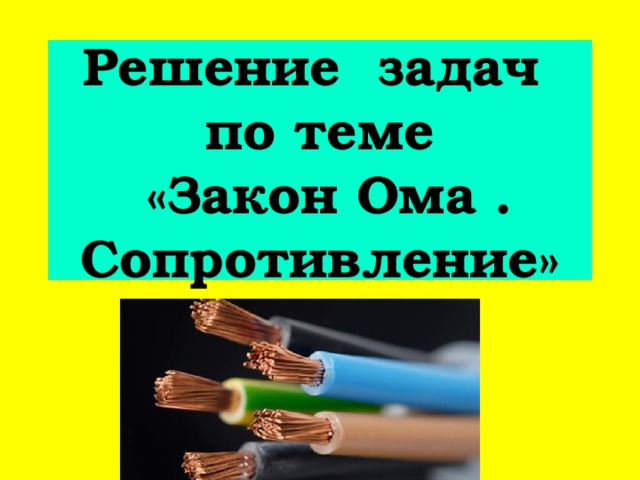 Решение задач по теме «Закон Ома . Сопротивление»